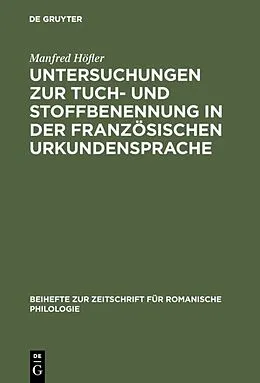 DE GRUYTER

Manfred Höfler

UNTERSUCHUNGEN ZUR TUCH- UND STOFFBENENNUNG IN DER FRANZÖSISCHEN URKUNDENSPRACHE

BEIHEFTE ZUR ZEITSCHRIFT FÜR ROMANISCHE PHILOLOGIE

DE G